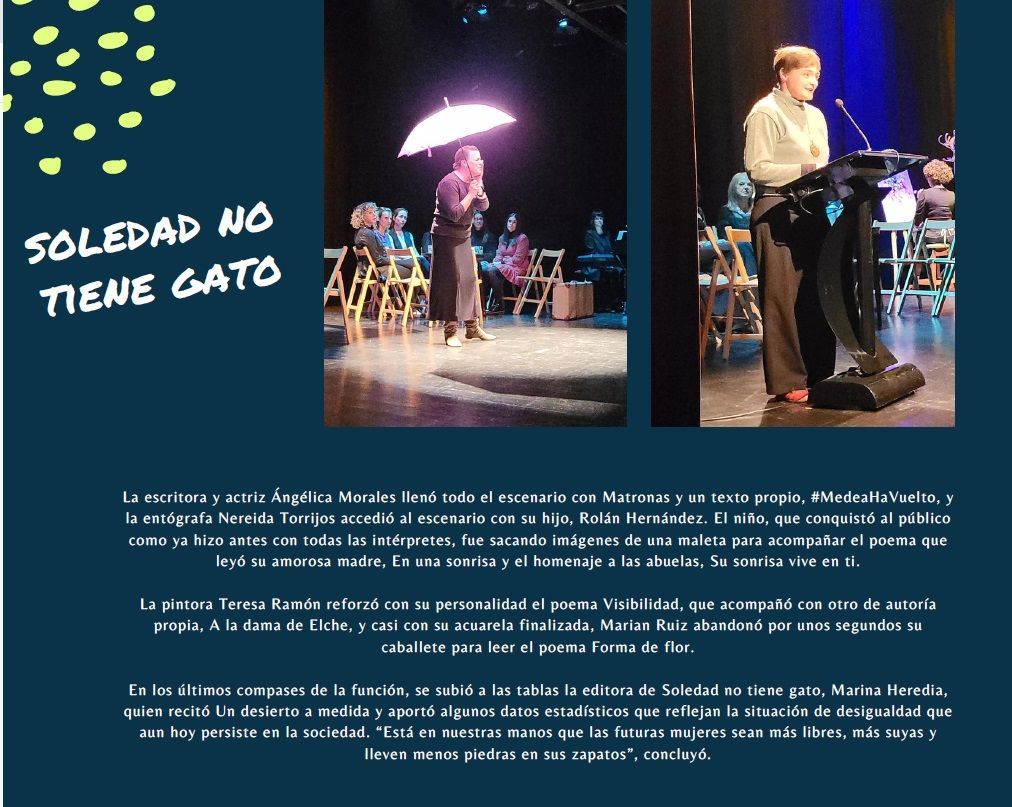 SOLEDAD NO TIENE GATO

La escritora y actriz Ángélica Morales llenó todo el escenario con Matronas y un texto propio, #MedeaHaVuelto, y la entógrafa Nereida Torrijos accedió al escenario con su hijo, Rolán Hernández. El niño, que conquistó al público como ya hizo antes con todas las intérpretes, fue sacando imágenes de una maleta para acompañar el poema que leyó su amorosa madre, En una sonrisa y el homenaje a las abuelas, Su sonrisa vive en ti.

La pintora Teresa Ramón reforzó con su personalidad el poema Visibilidad, que acompañó con otro de autoría propia, A la dama de Elche, y casi con su acuarela finalizada, Marian Ruiz abandonó por unos segundos su caballete para leer el poema Forma de flor.

En los últimos compases de la función, se subió a las tablas la editora de Soledad no tiene gato, Marina Heredia, quien recitó Un desierto a medida y aportó algunos datos estadísticos que reflejan la situación de desigualdad que aun hoy persiste en la sociedad. "Está en nuestras manos que las futuras mujeres sean más libres, más suyas y lleven menos piedras en sus zapatos", concluyó.